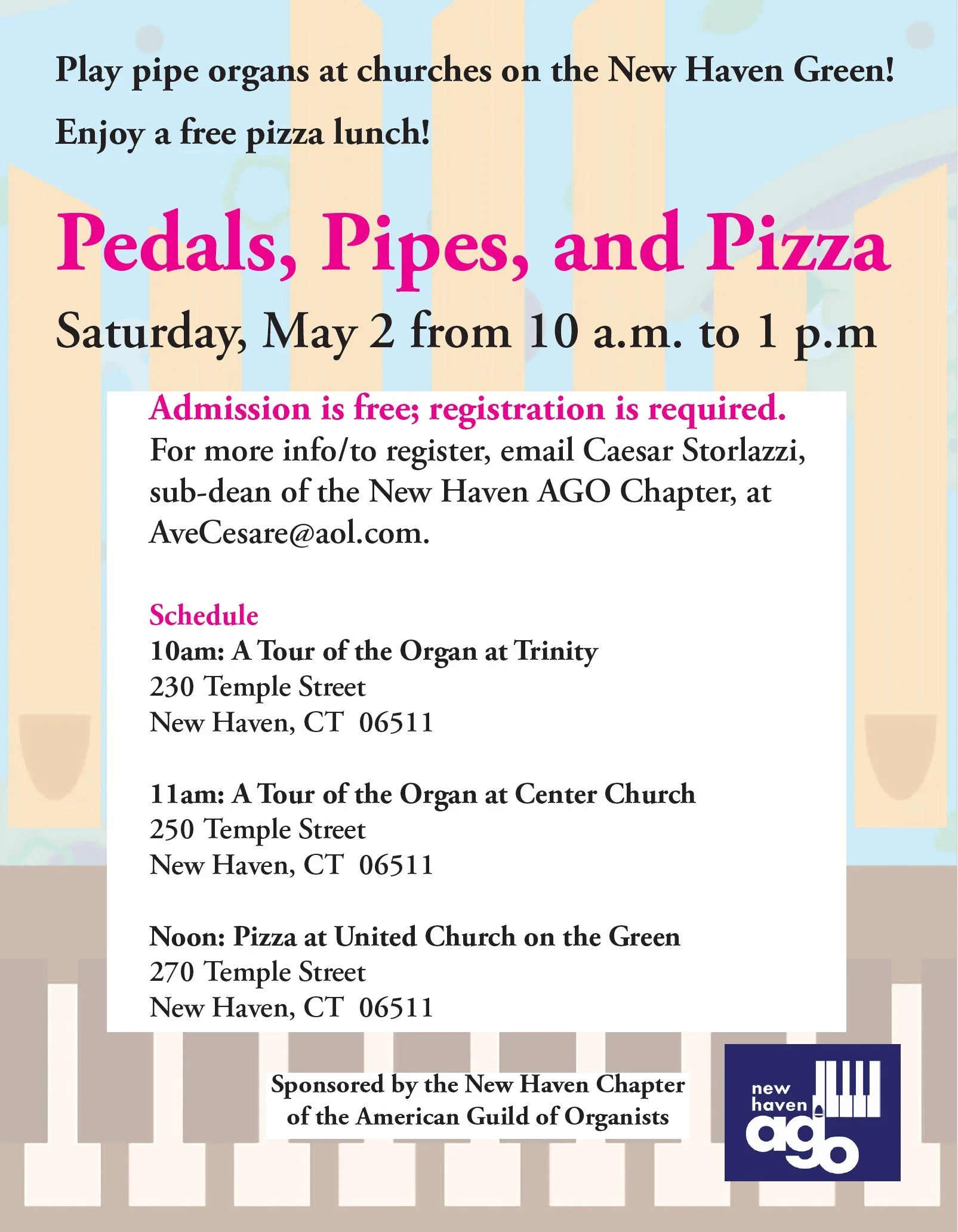 Play pipe organs at churches on the New Haven Green!

Enjoy a free pizza lunch!

Pedals, Pipes, and Pizza

Saturday, May 2 from 10 a.m. to 1 p.m

Admission is free; registration is required.
For more info/to register, email Caesar Storlazzi, sub-dean of the New Haven AGO Chapter, at AveCesare@aol.com.

Schedule
10am: A Tour of the Organ at Trinity
230 Temple Street
New Haven, CT 06511

11am: A Tour of the Organ at Center Church
250 Temple Street
New Haven, CT 06511

Noon: Pizza at United Church on the Green
270 Temple Street
New Haven, CT 06511

Sponsored by the New Haven Chapter of the American Guild of Organists

new haven ago